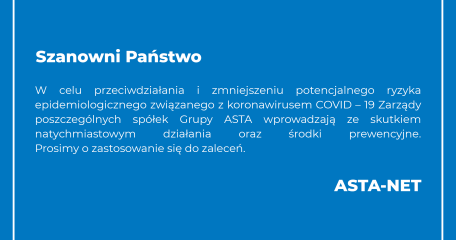 Szanowni Państwo

W celu przeciwdziałania i zmniejszeniu potencjalnego ryzyka epidemiologicznego związanego z koronawirusem COVID – 19 Zarządy poszczególnych spółek Grupy ASTA wprowadzają ze skutkiem natychmiastowym działania oraz środki prewencyjne. Prosimy o zastosowanie się do zaleceń.

ASTA-NET